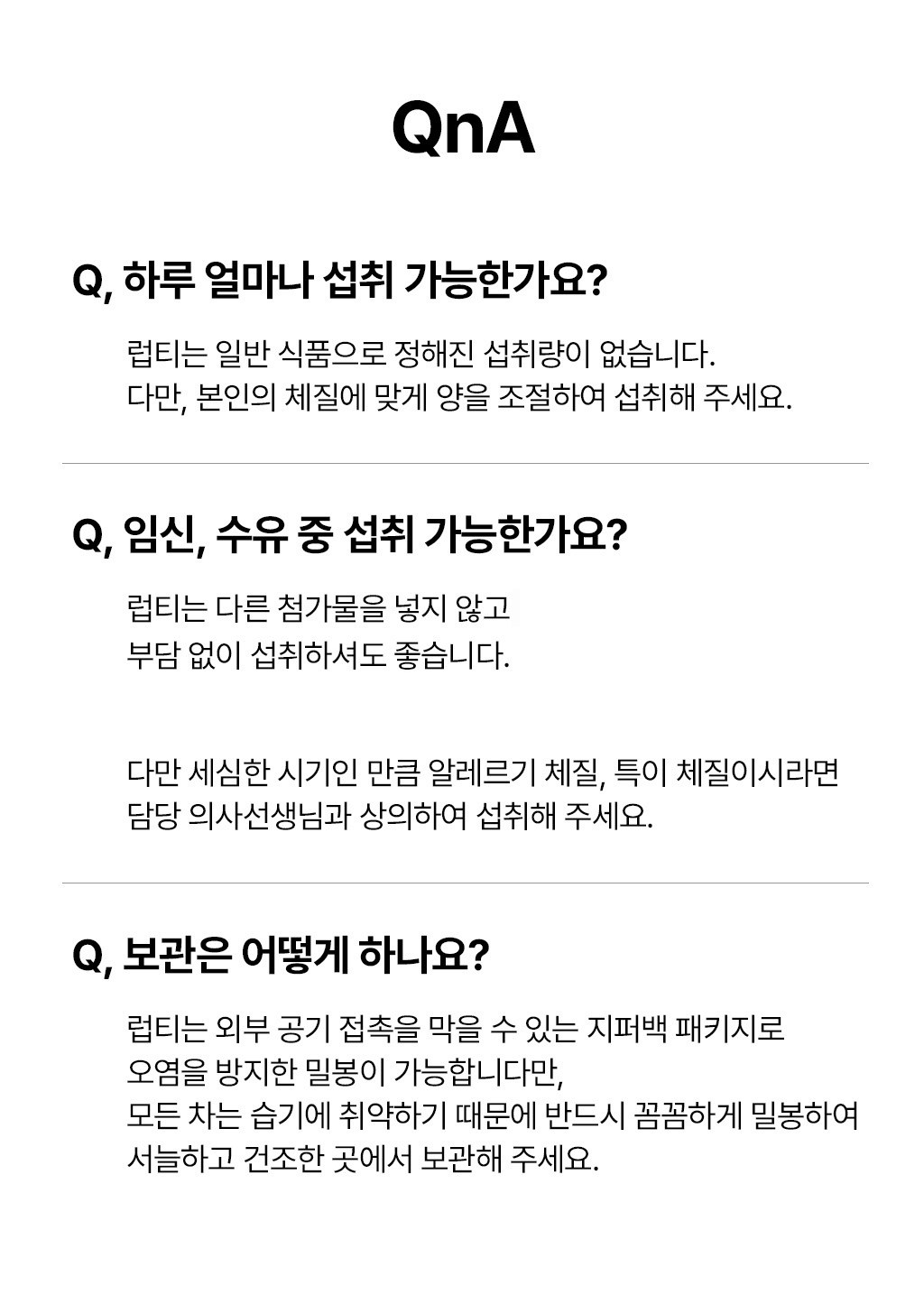 QnA

Q, 하루 얼마나 섭취 가능한가요?

럽티는 일반 식품으로 정해진 섭취량이 없습니다.
다만, 본인의 체질에 맞게 양을 조절하여 섭취해 주세요.

Q, 임신, 수유 중 섭취 가능한가요?

럽티는 다른 첨가물을 넣지 않고
부담 없이 섭취하셔도 좋습니다.

다만 세심한 시기인 만큼 알레르기 체질, 특이 체질이시라면
담당 의사선생님과 상의하여 섭취해 주세요.

Q, 보관은 어떻게 하나요?

럽티는 외부 공기 접촉을 막을 수 있는 지퍼백 패키지로
오염을 방지한 밀봉이 가능합니다만,
모든 차는 습기에 취약하기 때문에 반드시 꼼꼼하게 밀봉하여
서늘하고 건조한 곳에서 보관해 주세요.